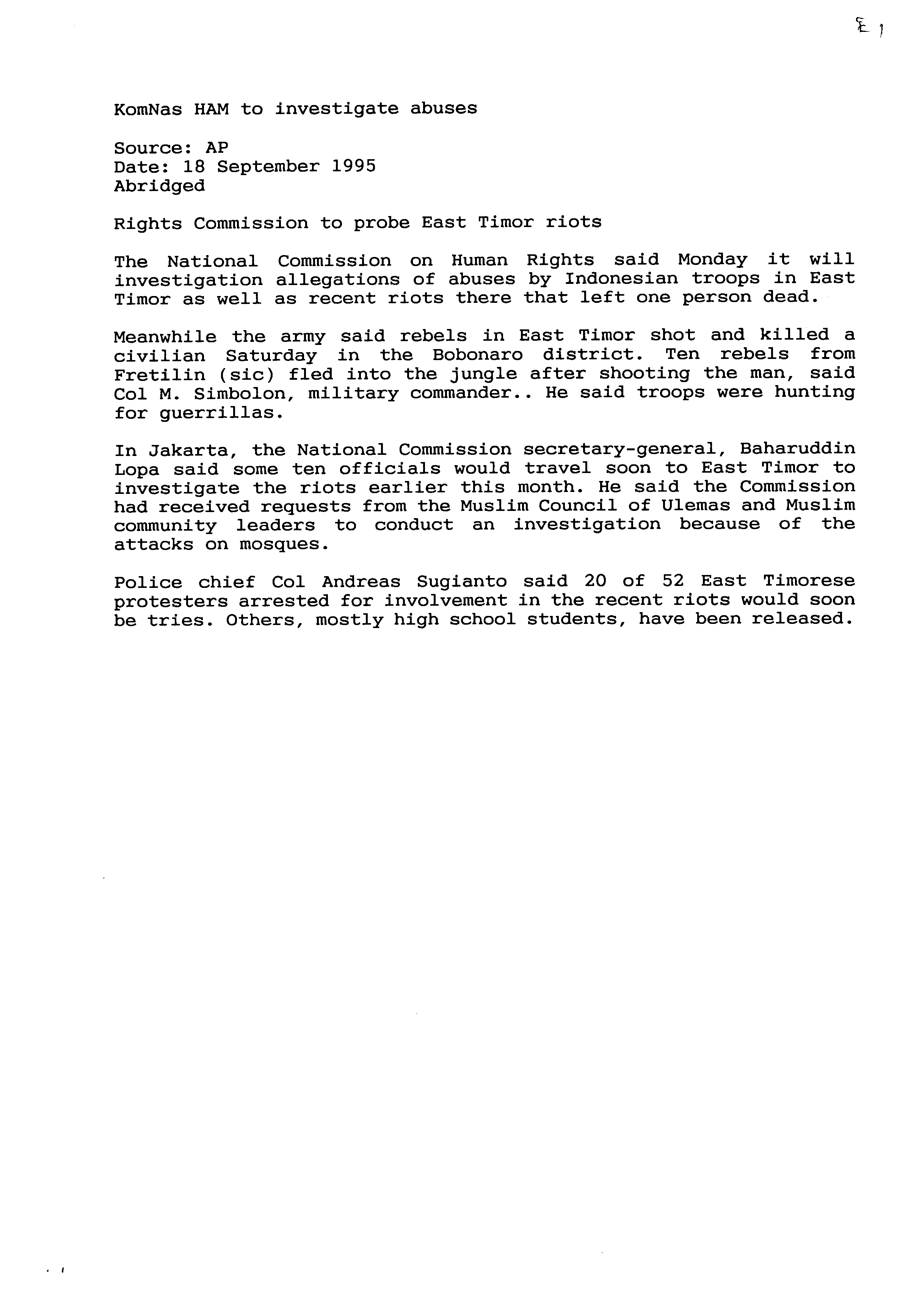 E 1

KomNas HAM to investigate abuses

Source: AP
Date: 18 September 1995
Abridged

Rights Commission to probe East Timor riots

The National Commission on Human Rights said Monday it will investigation allegations of abuses by Indonesian troops in East Timor as well as recent riots there that left one person dead.

Meanwhile the army said rebels in East Timor shot and killed a civilian Saturday in the Bobonaro district. Ten rebels from Fretilin (sic) fled into the jungle after shooting the man, said Col M. Simbolon, military commander.. He said troops were hunting for guerrillas.

In Jakarta, the National Commission secretary-general, Baharuddin Lopa said some ten officials would travel soon to East Timor to investigate the riots earlier this month. He said the Commission had received requests from the Muslim Council of Ulemas and Muslim community leaders to conduct an investigation because of the attacks on mosques.

Police chief Col Andreas Sugianto said 20 of 52 East Timorese protesters arrested for involvement in the recent riots would soon be tries. Others, mostly high school students, have been released.